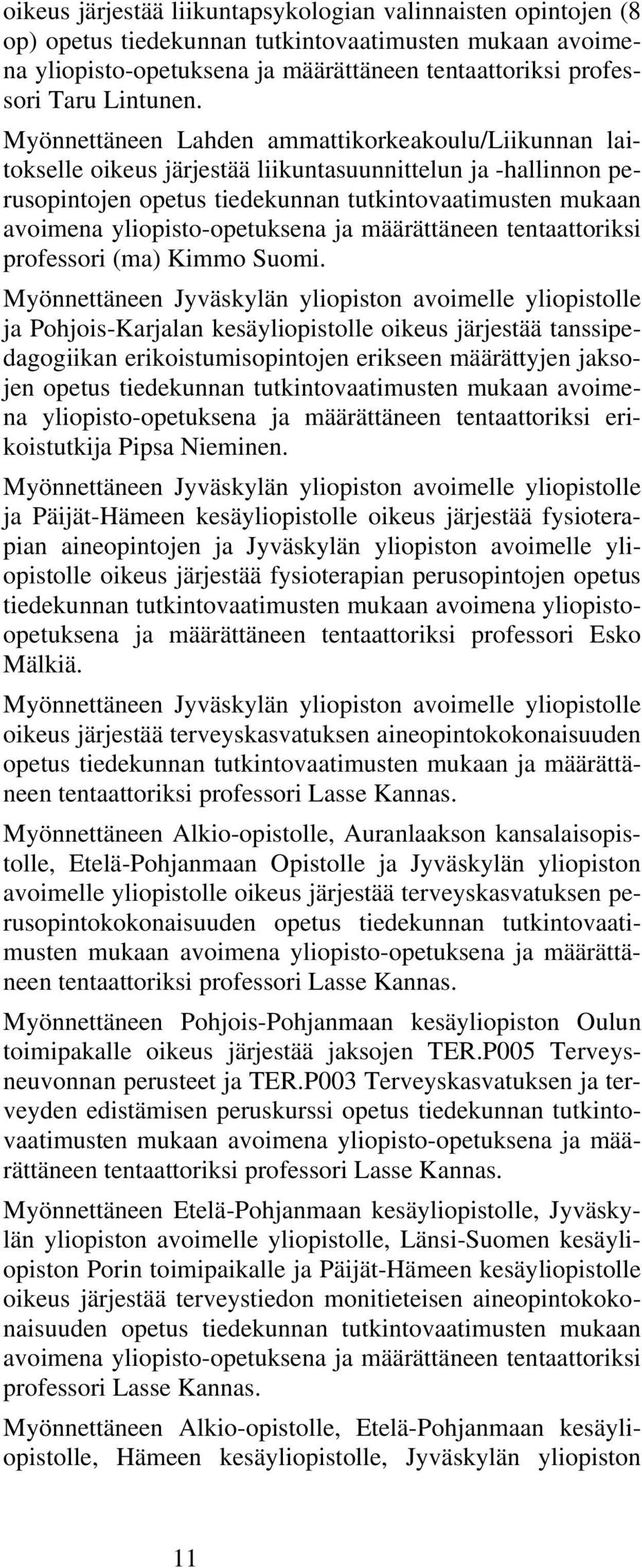 oikeus järjestää liikuntapsykologian valinnaisten opintojen (8 op) opetus tiedekunnan tutkintovaatimusten mukaan avoimena yliopisto-opetuksena ja määrättäneen tentaattoriksi professori Taru Lintunen.

Myönnettäneen Lahden ammattikorkeakoulu/Liikunnan laitokselle oikeus järjestää liikuntasuunnittelun ja -hallinnon perusopintojen opetus tiedekunnan tutkintovaatimusten mukaan avoimena yliopisto-opetuksena ja määrättäneen tentaattoriksi professori (ma) Kimmo Suomi.

Myönnettäneen Jyväskylän yliopiston avoimelle yliopistolle ja Pohjois-Karjalan kesäyliopistolle oikeus järjestää tanssipedagogiikan erikoistumisopintojen erikseen määrättyjen jaksojen opetus tiedekunnan tutkintovaatimusten mukaan avoimena yliopisto-opetuksena ja määrättäneen tentaattoriksi erikoistutkija Pipsa Nieminen.

Myönnettäneen Jyväskylän yliopiston avoimelle yliopistolle ja Päijät-Hämeen kesäyliopistolle oikeus järjestää fysioterapian aineopintojen ja Jyväskylän yliopiston avoimelle yliopistolle oikeus järjestää fysioterapian perusopintojen opetus tiedekunnan tutkintovaatimusten mukaan avoimena yliopisto-opetuksena ja määrättäneen tentaattoriksi professori Esko Mälkiä.

Myönnettäneen Jyväskylän yliopiston avoimelle yliopistolle oikeus järjestää terveyskasvatuksen aineopintokokonaisuuden opetus tiedekunnan tutkintovaatimusten mukaan ja määrättäneen tentaattoriksi professori Lasse Kannas.

Myönnettäneen Alkio-opistolle, Auranlaakson kansalaisopistolle, Etelä-Pohjanmaan Opistolle ja Jyväskylän yliopiston avoimelle yliopistolle oikeus järjestää terveyskasvatuksen perusopintokokonaisuuden opetus tiedekunnan tutkintovaatimusten mukaan avoimena yliopisto-opetuksena ja määrättäneen tentaattoriksi professori Lasse Kannas.

Myönnettäneen Pohjois-Pohjanmaan kesäyliopiston Oulun toimipakalle oikeus järjestää jaksojen TER.P005 Terveysneuvonnan perusteet ja TER.P003 Terveyskasvatuksen ja terveyden edistämisen peruskurssi opetus tiedekunnan tutkintovaatimusten mukaan avoimena yliopisto-opetuksena ja määrättäneen tentaattoriksi professori Lasse Kannas.

Myönnettäneen Etelä-Pohjanmaan kesäyliopistolle, Jyväskylän yliopiston avoimelle yliopistolle, Länsi-Suomen kesäyliopiston Porin toimipaikalle ja Päijät-Hämeen kesäyliopistolle oikeus järjestää terveystiedon monitieteisen aineopintokokonaisuuden opetus tiedekunnan tutkintovaatimusten mukaan avoimena yliopisto-opetuksena ja määrättäneen tentaattoriksi professori Lasse Kannas.

Myönnettäneen Alkio-opistolle, Etelä-Pohjanmaan kesäyliopistolle, Hämeen kesäyliopistolle, Jyväskylän yliopiston

11